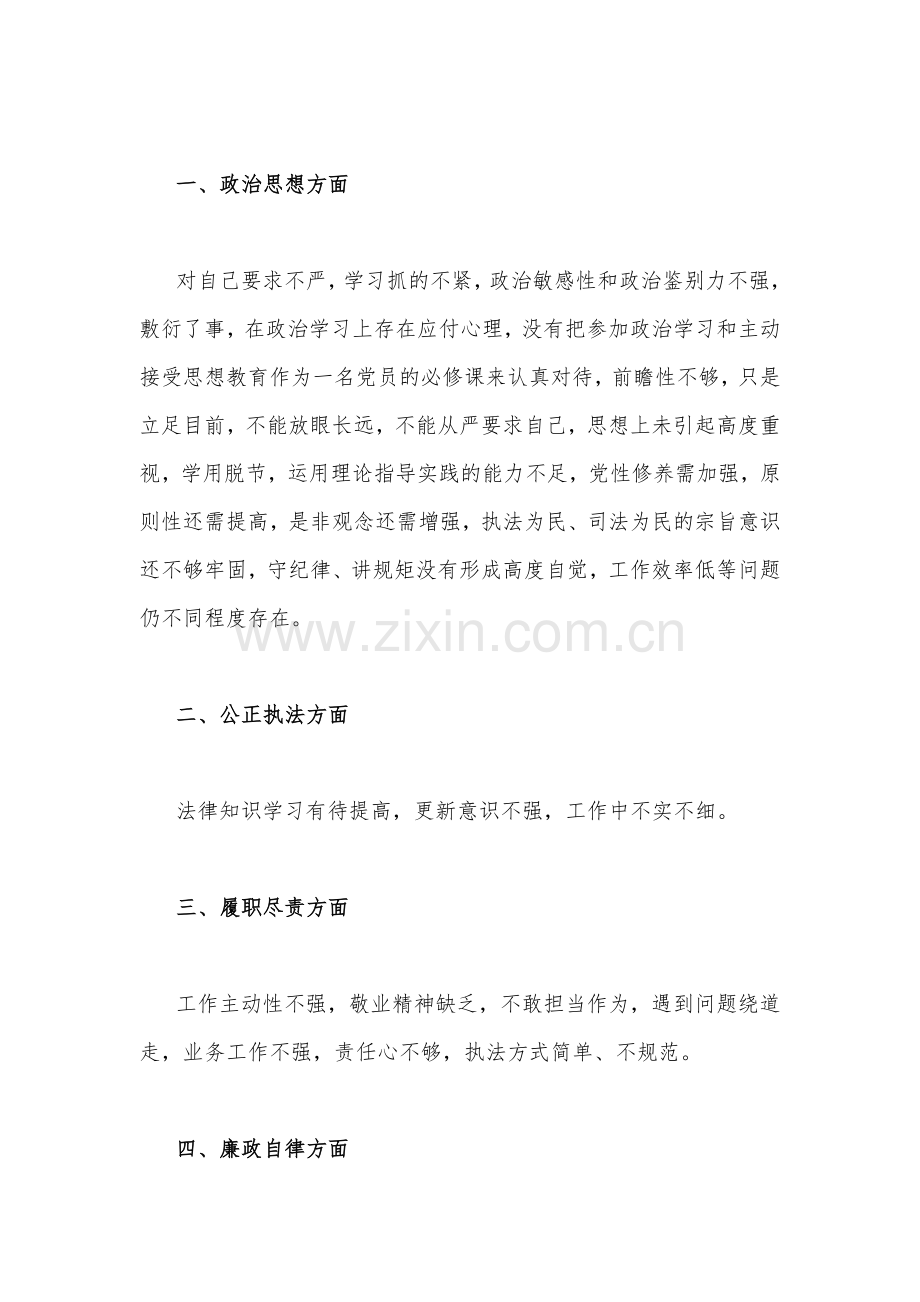 一、政治思想方面

对自己要求不严，学习抓的不紧，政治敏感性和政治鉴别力不强，敷衍了事，在政治学习上存在应付心理，没有把参加政治学习和主动接受思想教育作为一名党员的必修课来认真对待，前瞻性不够，只是立足目前，不能放眼长远，不能从严要求自己，思想上未引起高度重视，学用脱节，运用理论指导实践的能力不足，党性修养需加强，原则性还需提高，是非观念还需增强，执法为民、司法为民的宗旨意识还不够牢固，守纪律、讲规矩没有形成高度自觉，工作效率低等问题仍不同程度存在。

www.zixin.com.cn

二、公正执法方面

法律知识学习有待提高，更新意识不强，工作中不实不细。

三、履职尽责方面

工作主动性不强，敬业精神缺乏，不敢担当作为，遇到问题绕道走，业务工作不强，责任心不够，执法方式简单、不规范。

四、廉政自律方面